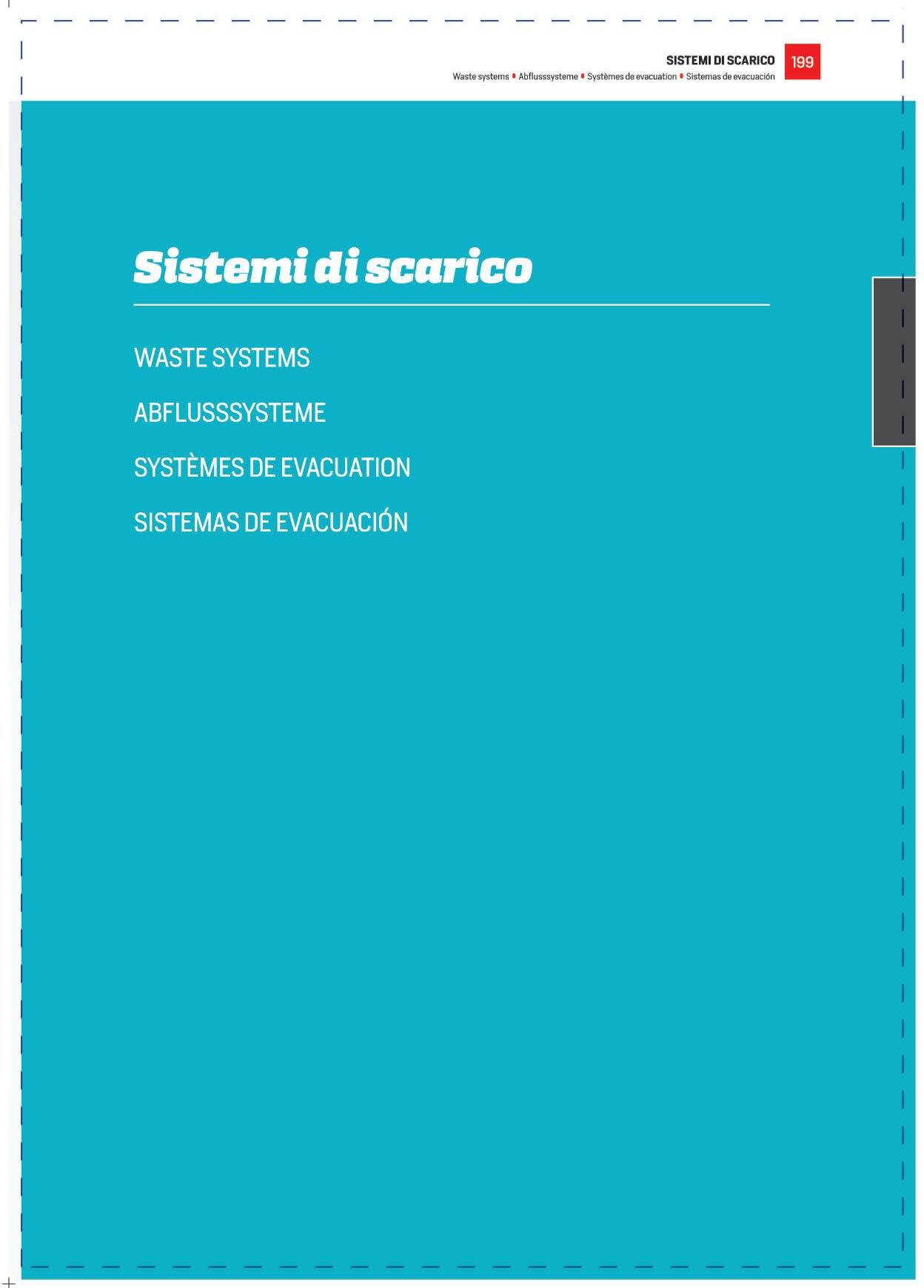 SISTEMI DI SCARICO 199

Waste systems • Abflusssysteme • Systèmes de evacuation • Sistemas de evacuación

Sistemi di scarico

WASTE SYSTEMS

ABFLUSSSYSTEME

SYSTÈMES DE EVACUATION

SISTEMAS DE EVACUACIÓN